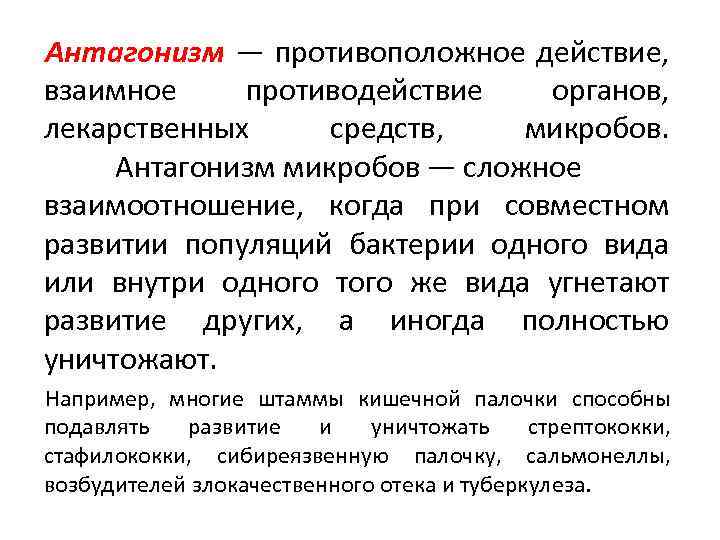 Антагонизм — противоположное действие, взаимное противодействие органов, лекарственных средств, микробов.

Антагонизм микробов — сложное взаимоотношение, когда при совместном развитии популяций бактерии одного вида или внутри одного того же вида угнетают развитие других, а иногда полностью уничтожают.

Например, многие штаммы кишечной палочки способны подавлять развитие и уничтожать стрептококки, стафилококки, сибиреязвенную палочку, сальмонеллы, возбудителей злокачественного отека и туберкулеза.